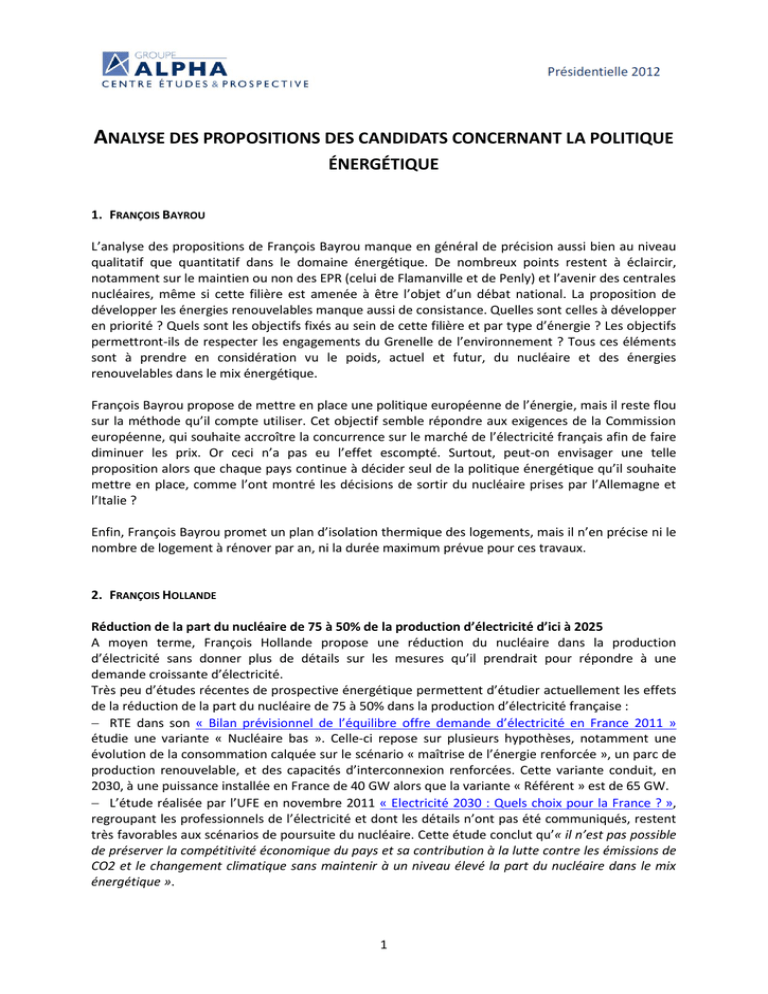 GROUPE
ALPHA
CENTRE ÉTUDES & PROSPECTIVE

Présidentielle 2012

ANALYSE DES PROPOSITIONS DES CANDIDATS CONCERNANT LA POLITIQUE ÉNERGÉTIQUE

1. FRANÇOIS BAYROU

L'analyse des propositions de François Bayrou manque en général de précision aussi bien au niveau qualitatif que quantitatif dans le domaine énergétique. De nombreux points restent à éclaircir, notamment sur le maintien ou non des EPR (celui de Flamanville et de Penly) et l'avenir des centrales nucléaires, même si cette filière est amenée à être l'objet d'un débat national. La proposition de développer les énergies renouvelables manque aussi de consistance. Quelles sont celles à développer en priorité ? Quels sont les objectifs fixés au sein de cette filière et par type d'énergie ? Les objectifs permettront-ils de respecter les engagements du Grenelle de l'environnement ? Tous ces éléments sont à prendre en considération vu le poids, actuel et futur, du nucléaire et des énergies renouvelables dans le mix énergétique.

François Bayrou propose de mettre en place une politique européenne de l'énergie, mais il reste flou sur la méthode qu'il compte utiliser. Cet objectif semble répondre aux exigences de la Commission européenne, qui souhaite accroître la concurrence sur le marché de l'électricité français afin de faire diminuer les prix. Or ceci n'a pas eu l'effet escompté. Surtout, peut-on envisager une telle proposition alors que chaque pays continue à décider seul de la politique énergétique qu'il souhaite mettre en place, comme l'ont montré les décisions de sortir du nucléaire prises par l'Allemagne et l'Italie ?

Enfin, François Bayrou promet un plan d'isolation thermique des logements, mais il n'en précise ni le nombre de logement à rénover par an, ni la durée maximum prévue pour ces travaux.

2. FRANÇOIS HOLLANDE

Réduction de la part du nucléaire de 75 à 50% de la production d'électricité d'ici à 2025
A moyen terme, François Hollande propose une réduction du nucléaire dans la production d'électricité sans donner plus de détails sur les mesures qu'il prendrait pour répondre à une demande croissante d'électricité.
Très peu d'études récentes de prospective énergétique permettent d'étudier actuellement les effets de la réduction de la part du nucléaire de 75 à 50% dans la production d'électricité française :
– RTE dans son « Bilan prévisionnel de l'équilibre offre demande d'électricité en France 2011 » étudie une variante « Nucléaire bas ». Celle-ci repose sur plusieurs hypothèses, notamment une évolution de la consommation calquée sur le scénario « maîtrise de l'énergie renforcée », un parc de production renouvelable, et des capacités d'interconnexion renforcées. Cette variante conduit, en 2030, à une puissance installée en France de 40 GW alors que la variante « Référent » est de 65 GW.
– L'étude réalisée par l'UFE en novembre 2011 « Electricité 2030 : Quels choix pour la France ? », regroupant les professionnels de l'électricité et dont les détails n'ont pas été communiqués, restent très favorables aux scénarios de poursuite du nucléaire. Cette étude conclut qu'« il n'est pas possible de préserver la compétitivité économique du pays et sa contribution à la lutte contre les émissions de CO2 et le changement climatique sans maintenir à un niveau élevé la part du nucléaire dans le mix énergétique ».

1